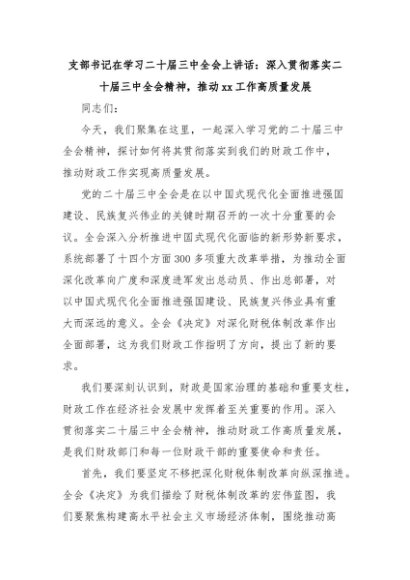 支部书记在学习二十届三中全会上讲话：深入贯彻落实二十届三中全会精神，推动xx工作高质量发展

同志们：

今天，我们聚集在这里，一起深入学习党的二十届三中全会精神，探讨如何将其贯彻落实到我们的财政工作中，推动财政工作实现高质量发展。

党的二十届三中全会是在以中国式现代化全面推进强国建设、民族复兴伟业的关键时期召开的一次十分重要的会议。全会深入分析推进中国式现代化面临的新形势新要求，系统部署了十四个方面300多项重大改革举措，为推动全面深化改革向广度和深度进军发出总动员、作出总部署，对以中国式现代化全面推进强国建设、民族复兴伟业具有重大而深远的意义。全会《决定》对深化财税体制改革作出全面部署，这为我们财政工作指明了方向，提出了新的要求。

我们要深刻认识到，财政是国家治理的基础和重要支柱，财政工作在经济社会发展中发挥着至关重要的作用。深入贯彻落实二十届三中全会精神，推动财政工作高质量发展，是我们财政部门和每一位财政干部的重要使命和责任。

首先，我们要坚定不移把深化财税体制改革向纵深推进。全会《决定》为我们描绘了财税体制改革的宏伟蓝图，我们要聚焦构建高水平社会主义市场经济体制，围绕推动高